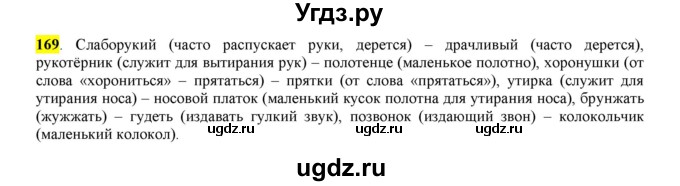 Угдз.ру

169. Слаборукий (часто распускает руки, дерется) – драчливый (часто дерется), рукотёрник (служит для вытирания рук) – полотенце (маленькое полотно), хоронушки (от слова «хорониться» – прятаться) – прятки (от слова «прятаться»), утирка (служит для утирания носа) – носовой платок (маленький кусок полотна для утирания носа), брунжать (жужжать) – гудеть (издавать гулкий звук), позвонок (издающий звон) – колокольчик (маленький колокол).

ugdz.ru ugdz.ru ugdz.ru

ugdz.ru